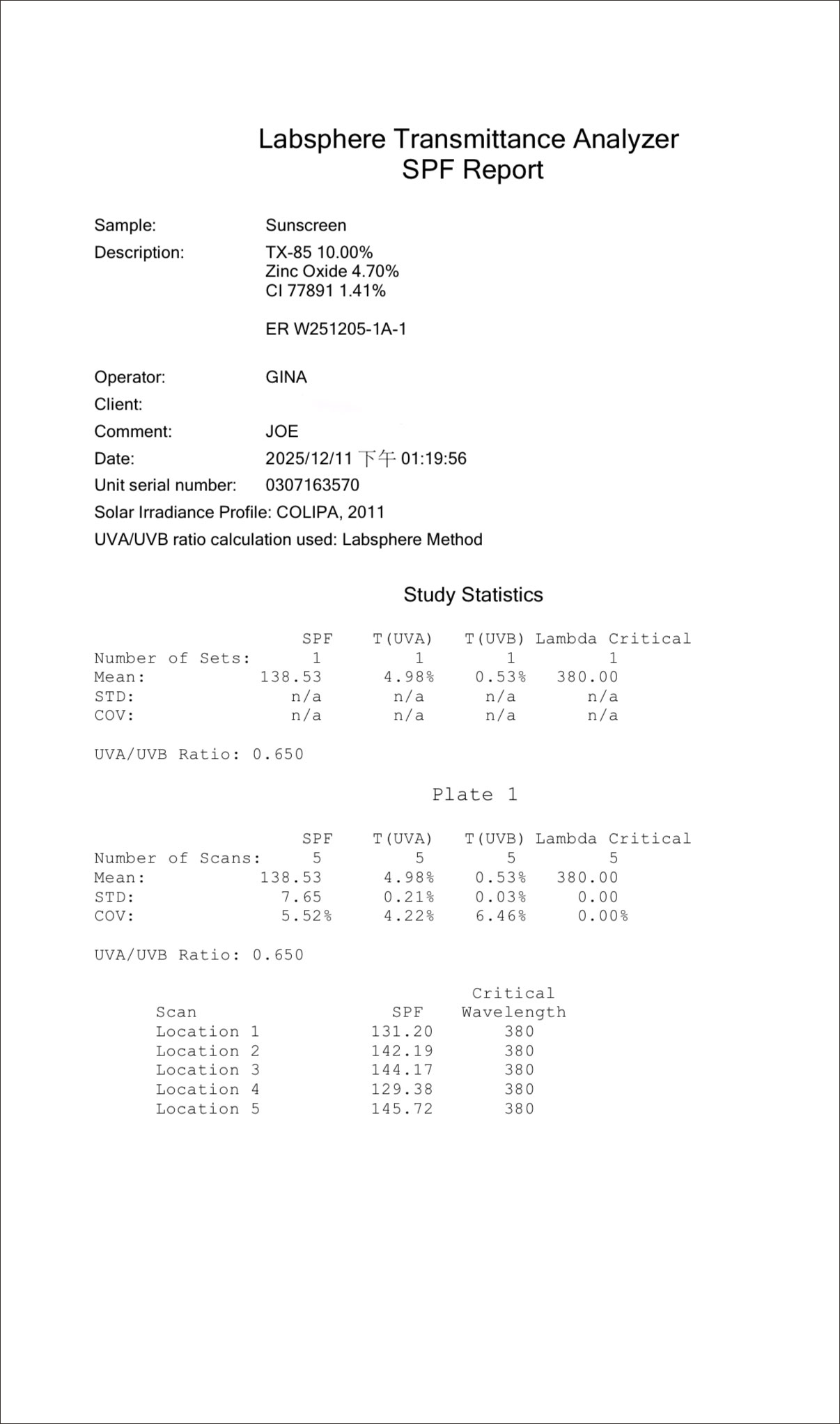 Labsphere Transmittance Analyzer
SPF Report

Sample: Sunscreen
Description: TX-85 10.00%
Zinc Oxide 4.70%
CI 77891 1.41%

ER W251205-1A-1

Operator: GINA
Client:
Comment: JOE
Date: 2025/12/11 下午 01:19:56
Unit serial number: 0307163570
Solar Irradiance Profile: COLIPA, 2011
UVA/UVB ratio calculation used: Labsphere Method

Study Statistics

| | SPF | T(UVA) | T(UVB) | Lambda Critical |
|---|---|---|---|---|
| Number of Sets: | 1 | 1 | 1 | 1 |
| Mean: | 138.53 | 4.98% | 0.53% | 380.00 |
| STD: | n/a | n/a | n/a | n/a |
| COV: | n/a | n/a | n/a | n/a |

UVA/UVB Ratio: 0.650

Plate 1

| | SPF | T(UVA) | T(UVB) | Lambda Critical |
|---|---|---|---|---|
| Number of Scans: | 5 | 5 | 5 | 5 |
| Mean: | 138.53 | 4.98% | 0.53% | 380.00 |
| STD: | 7.65 | 0.21% | 0.03% | 0.00 |
| COV: | 5.52% | 4.22% | 6.46% | 0.00% |

UVA/UVB Ratio: 0.650

| Scan | SPF | Critical Wavelength |
|---|---|---|
| Location 1 | 131.20 | 380 |
| Location 2 | 142.19 | 380 |
| Location 3 | 144.17 | 380 |
| Location 4 | 129.38 | 380 |
| Location 5 | 145.72 | 380 |